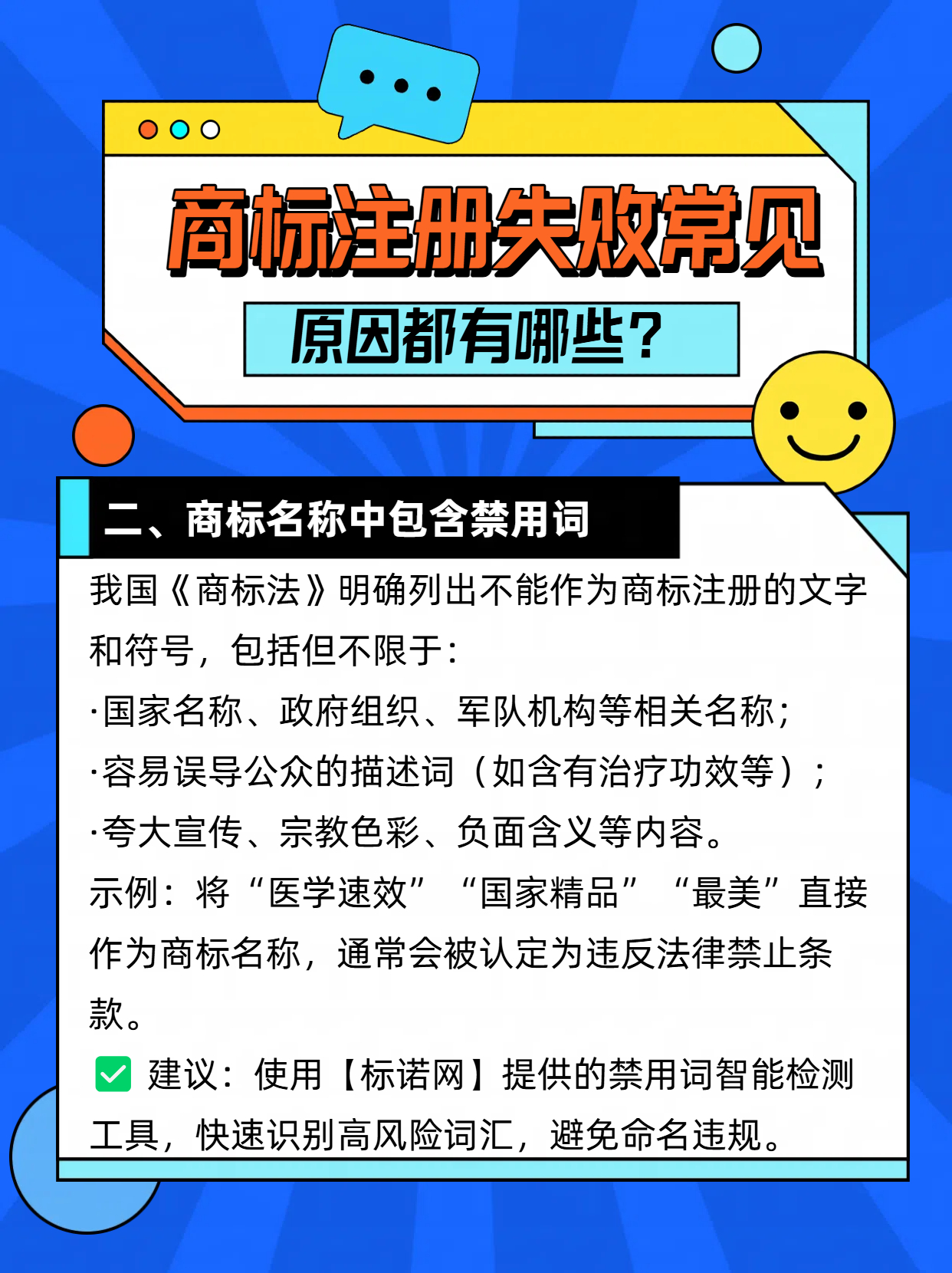 商标注册失败常见

原因都有哪些?

二、商标名称中包含禁用词

我国《商标法》明确列出不能作为商标注册的文字和符号，包括但不限于:

·国家名称、政府组织、军队机构等相关名称;

·容易误导公众的描述词（如含有治疗功效等）;

·夸大宣传、宗教色彩、负面含义等内容。

示例：将“医学速效”“国家精品”“最美”直接作为商标名称，通常会被认定为违反法律禁止条款。

☑ 建议：使用【标诺网】提供的禁用词智能检测工具，快速识别高风险词汇，避免命名违规。